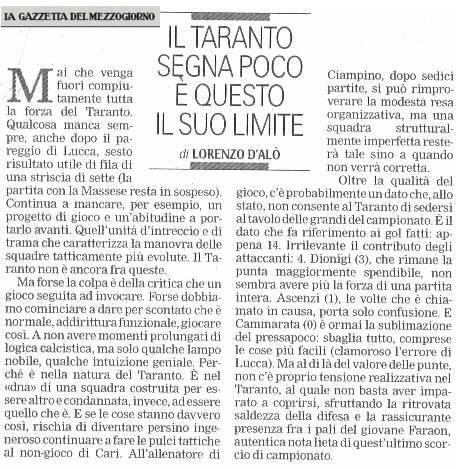 LA GAZZETTA DEL MEZZOGIORNO

IL TARANTO SEGNA POCO È QUESTO IL SUO LIMITE

di LORENZO D'ALÒ

Mai che venga fuori compiutamente tutta la forza del Taranto. Qualcosa manca sempre, anche dopo il pareggio di Lucca, sesto risultato utile di fila di una striscia di sette (la partita con la Massese resta in sospeso). Continua a mancare, per esempio, un progetto di gioco e un'abitudine a portarlo avanti. Quell'unità d'intreccio e di trama che caratterizza la manovra delle squadre tatticamente più evolute. Il Taranto non è ancora fra queste.

Ma forse la colpa è della critica che un gioco seguita ad invocare. Forse dobbiamo cominciare a dare per scontato che è normale, addirittura funzionale, giocare così. A non avere momenti prolungati di logica calcistica, ma solo qualche lampo nobile, qualche intuizione geniale. Perché è nella natura del Taranto. È nel «dna» di una squadra costruita per essere altro e condannata, invece, ad essere quello che è. E se le cose stanno davvero così, rischia di diventare persino ingeneroso continuare a fare le pulci tattiche al non-gioco di Cari. All'allenatore di Ciampino, dopo sedici partite, si può rimproverare la modesta resa organizzativa, ma una squadra strutturalmente imperfetta resterà tale sino a quando non verrà corretta.

Oltre la qualità del gioco, c'è probabilmente un dato che, allo stato, non consente al Taranto di sedersi al tavolo delle grandi del campionato. È il dato che fa riferimento ai gol fatti: appena 14. Irrilevante il contributo degli attaccanti: 4. Dionigi (3), che rimane la punta maggiormente spendibile, non sembra avere più la forza di una partita intera. Ascenzi (1), le volte che è chiamato in causa, porta solo confusione. E Cammarata (0) è ormai la sublimazione del pressapoco: sbaglia tutto, comprese le cose più facili (clamoroso l'errore di Lucca). Ma al di là del valore delle punte, non c'è proprio tensione realizzativa nel Taranto, al quale non basta aver imparato a coprirsi, sfruttando la ritrovata saldezza della difesa e la rassicurante presenza fra i pali del giovane Faraon, autentica nota lieta di quest'ultimo scorcio di campionato.